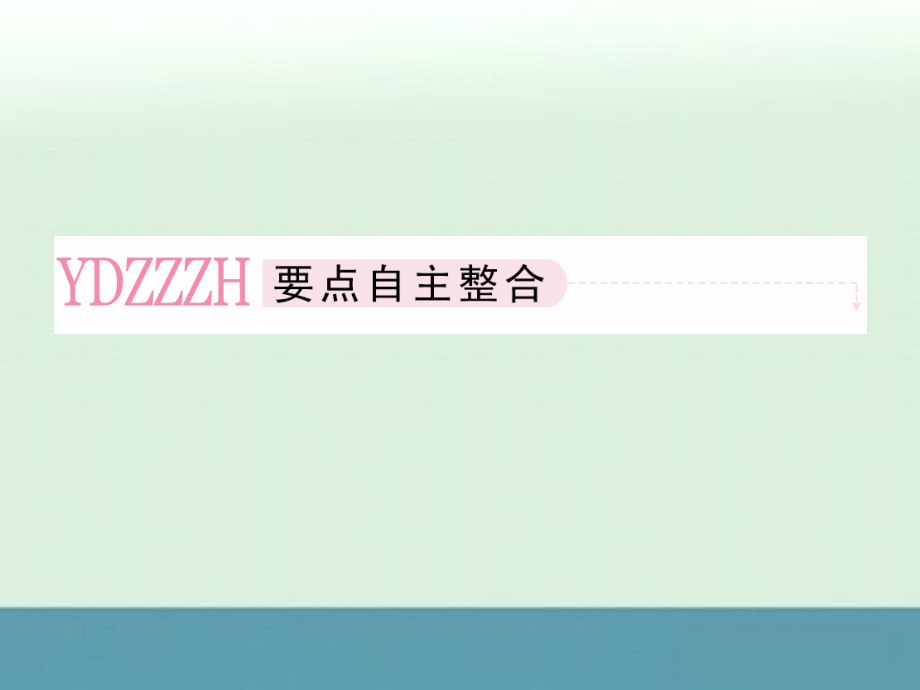 YDZZZH 要点自主整合